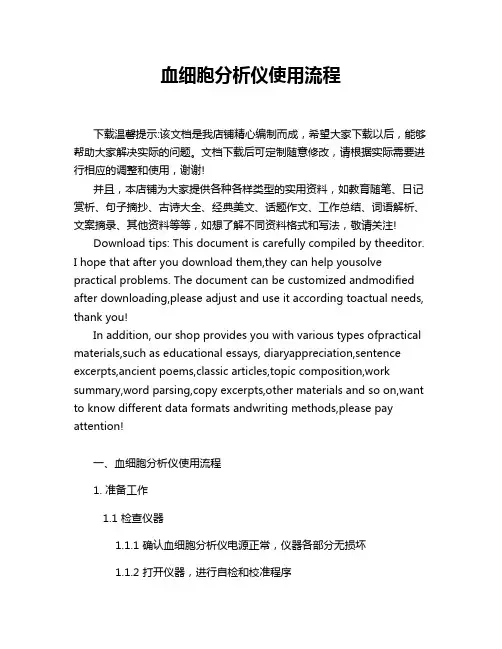 血细胞分析仪使用流程

下载温馨提示:该文档是我店铺精心编制而成，希望大家下载以后，能够帮助大家解决实际的问题。文档下载后可定制随意修改，请根据实际需要进行相应的调整和使用，谢谢!

并且，本店铺为大家提供各种各样类型的实用资料，如教育随笔、日记赏析、句子摘抄、古诗大全、经典美文、话题作文、工作总结、词语解析、文案摘录、其他资料等等，如想了解不同资料格式和写法，敬请关注!

Download tips: This document is carefully compiled by theeditor. I hope that after you download them,they can help yousolve practical problems. The document can be customized andmodified after downloading,please adjust and use it according toactual needs, thank you!

In addition, our shop provides you with various types ofpractical materials,such as educational essays, diaryappreciation,sentence excerpts,ancient poems,classic articles,topic composition,work summary,word parsing,copy excerpts,other materials and so on,want to know different data formats andwriting methods,please pay attention!

一、血细胞分析仪使用流程

1. 准备工作

1.1 检查仪器

1.1.1 确认血细胞分析仪电源正常，仪器各部分无损坏

1.1.2 打开仪器，进行自检和校准程序